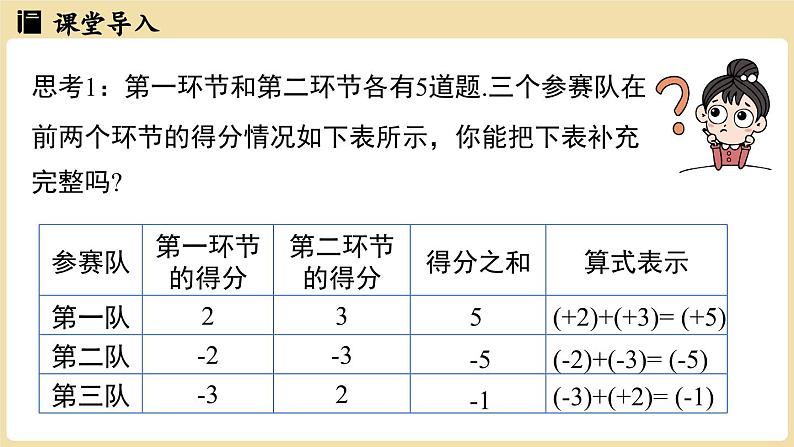 课堂导入

思考1：第一环节和第二环节各有5道题.三个参赛队在前两个环节的得分情况如下表所示，你能把下表补充完整吗?

| 参赛队 | 第一环节的得分 | 第二环节的得分 | 得分之和 | 算式表示 |
|---|---|---|---|---|
| 第一队 | 2 | 3 | 5 | (+2)+(+3)= (+5) |
| 第二队 | -2 | -3 | -5 | (-2)+(-3)= (-5) |
| 第三队 | -3 | 2 | -1 | (-3)+(+2)= (-1) |